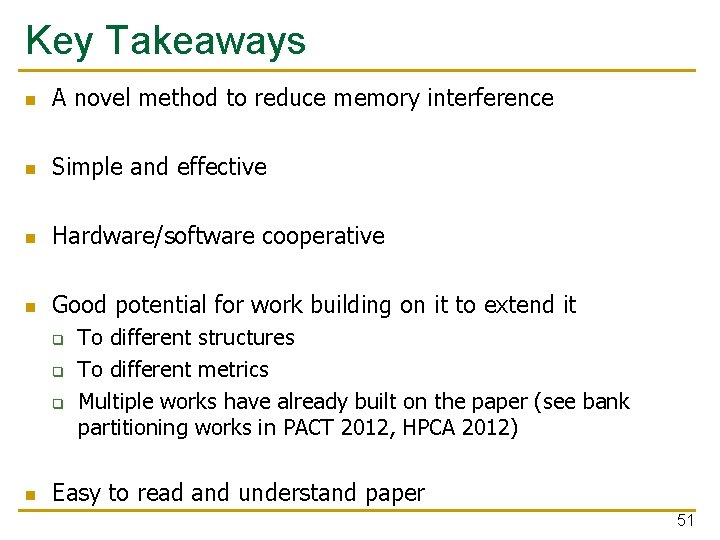 Key Takeaways

- A novel method to reduce memory interference

- Simple and effective

- Hardware/software cooperative

- Good potential for work building on it to extend it
  - To different structures
  - To different metrics
  - Multiple works have already built on the paper (see bank partitioning works in PACT 2012, HPCA 2012)

- Easy to read and understand paper

51